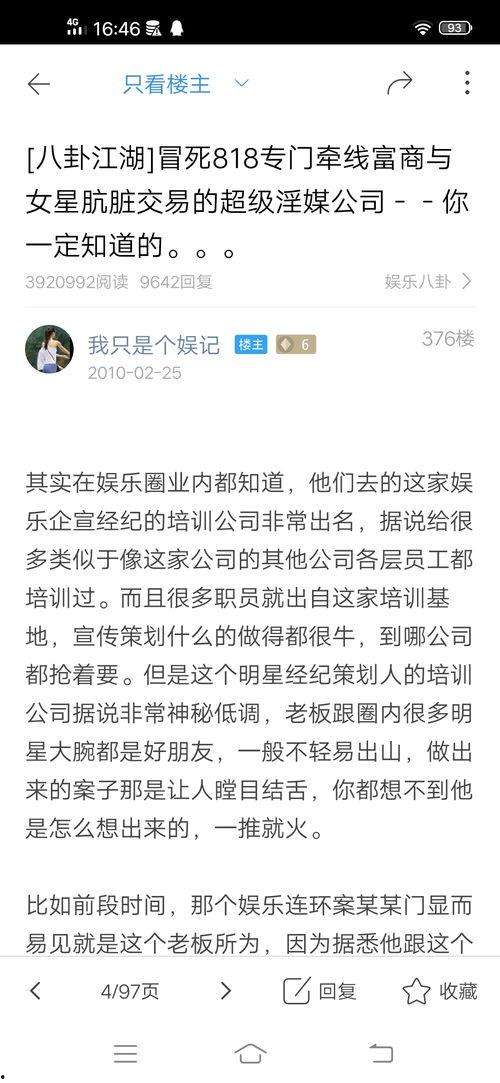 4G 16:46 93

只看楼主

[八卦江湖]冒死818专门牵线富商与女星肮脏交易的超级淫媒公司－－你一定知道的。。。

3920992阅读 9642回复 娱乐八卦

我只是个娱记 楼主 6 376楼
2010-02-25

其实在娱乐圈业内都知道，他们去的这家娱乐企宣经纪的培训公司非常出名，据说给很多类似于像这家公司的其他公司各层员工都培训过。而且很多职员就出自这家培训基地，宣传策划什么的做得都很牛，到哪公司都抢着要。但是这个明星经纪策划人的培训公司据说非常神秘低调，老板跟圈内很多明星大腕都是好朋友，一般不轻易出山，做出来的案子那是让人瞠目结舌，你都想不到他是怎么想出来的，一推就火。

比如前段时间，那个娱乐连环案某某门显而易见就是这个老板所为，因为据悉他跟这个

4/97页 回复 收藏